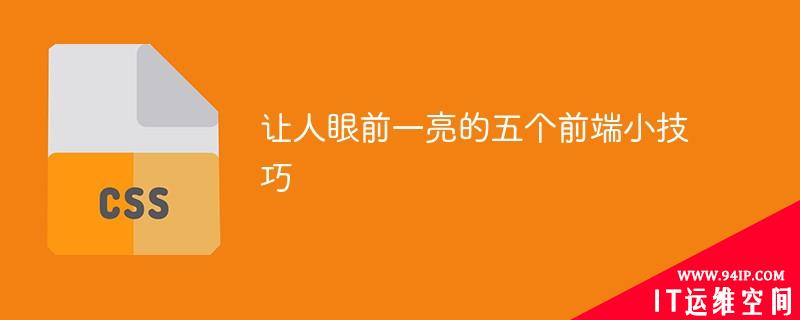 CSS

让人眼前一亮的五个前端小技巧

WWW.94IP.COM
IT运维空间